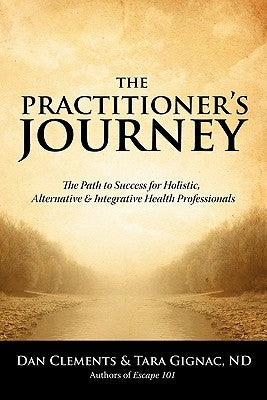 THE
PRACTITIONER'S
JOURNEY

The Path to Success for Holistic, Alternative & Integrative Health Professionals

DAN CLEMENTS & TARA GIGNAC, ND
Authors of Escape 101